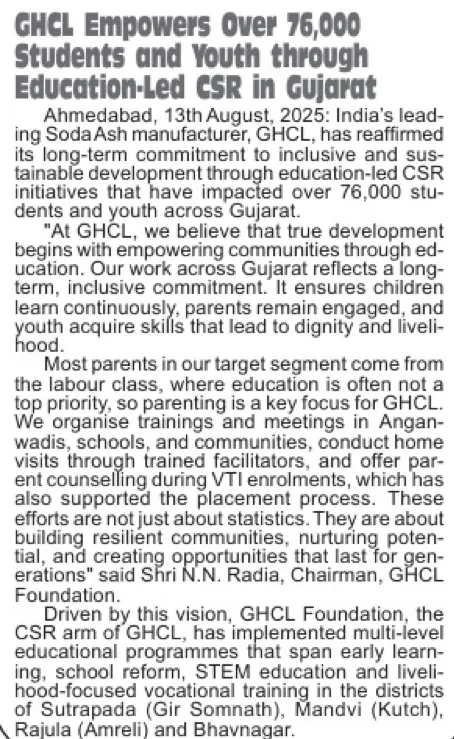 GHCL Empowers Over 76,000 Students and Youth through Education-Led CSR in Gujarat

Ahmedabad, 13th August, 2025: India's leading Soda Ash manufacturer, GHCL, has reaffirmed its long-term commitment to inclusive and sustainable development through education-led CSR initiatives that have impacted over 76,000 students and youth across Gujarat.

"At GHCL, we believe that true development begins with empowering communities through education. Our work across Gujarat reflects a long-term, inclusive commitment. It ensures children learn continuously, parents remain engaged, and youth acquire skills that lead to dignity and livelihood.

Most parents in our target segment come from the labour class, where education is often not a top priority, so parenting is a key focus for GHCL. We organise trainings and meetings in Anganwadis, schools, and communities, conduct home visits through trained facilitators, and offer parent counselling during VTI enrolments, which has also supported the placement process. These efforts are not just about statistics. They are about building resilient communities, nurturing potential, and creating opportunities that last for generations" said Shri N.N. Radia, Chairman, GHCL Foundation.

Driven by this vision, GHCL Foundation, the CSR arm of GHCL, has implemented multi-level educational programmes that span early learning, school reform, STEM education and livelihood-focused vocational training in the districts of Sutrapada (Gir Somnath), Mandvi (Kutch), Rajula (Amreli) and Bhavnagar.